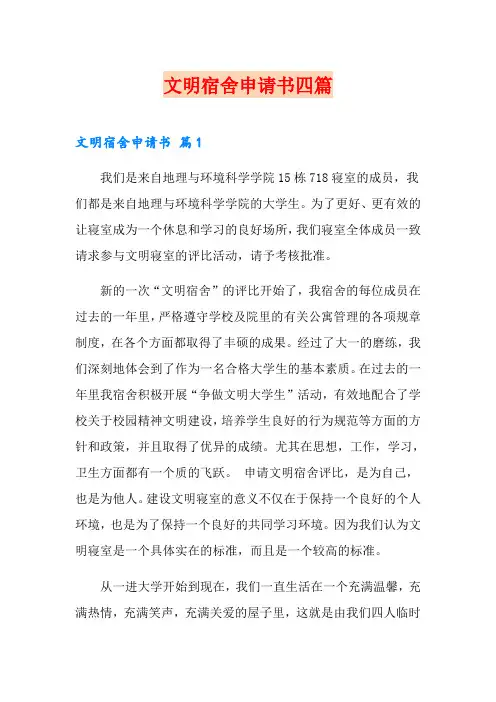 文明宿舍申请书四篇

文明宿舍申请书 篇1

我们是来自地理与环境科学学院15栋718寝室的成员，我们都是来自地理与环境科学学院的大学生。为了更好、更有效的让寝室成为一个休息和学习的良好场所，我们寝室全体成员一致请求参与文明寝室的评比活动，请予考核批准。

新的一次“文明宿舍”的评比开始了，我宿舍的每位成员在过去的一年里，严格遵守学校及院里的有关公寓管理的各项规章制度，在各个方面都取得了丰硕的成果。经过了大一的磨练，我们深刻地体会到了作为一名合格大学生的基本素质。在过去的一年里我宿舍积极开展“争做文明大学生”活动，有效地配合了学校关于校园精神文明建设，培养学生良好的行为规范等方面的方针和政策，并且取得了优异的成绩。尤其在思想，工作，学习，卫生方面都有一个质的飞跃。 申请文明宿舍评比，是为自己，也是为他人。建设文明寝室的意义不仅在于保持一个良好的个人环境，也是为了保持一个良好的共同学习环境。因为我们认为文明寝室是一个具体实在的标准，而且是一个较高的标准。

从一进大学开始到现在，我们一直生活在一个充满温馨，充满热情，充满笑声，充满关爱的屋子里，这就是由我们四人临时